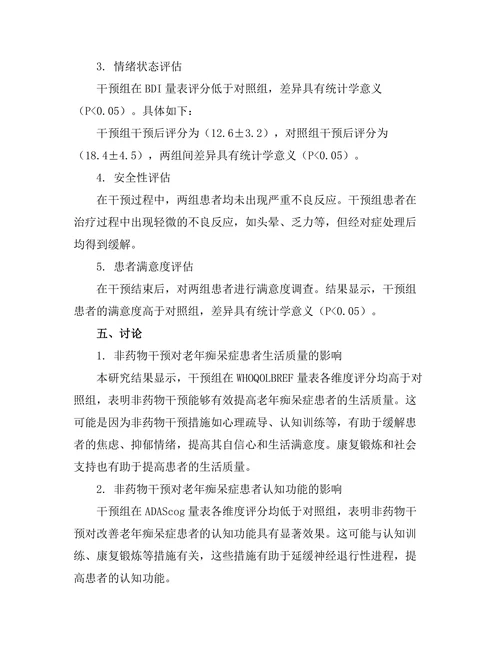 3. 情绪状态评估

干预组在 BDI 量表评分低于对照组，差异具有统计学意义（P<0.05）。具体如下：

干预组干预后评分为（12.6±3.2），对照组干预后评分为（18.4±4.5），两组间差异具有统计学意义（P<0.05）。

4. 安全性评估

在干预过程中，两组患者均未出现严重不良反应。干预组患者在治疗过程中出现轻微的不良反应，如头晕、乏力等，但经对症处理后均得到缓解。

5. 患者满意度评估

在干预结束后，对两组患者进行满意度调查。结果显示，干预组患者的满意度高于对照组，差异具有统计学意义（P<0.05）。

五、讨论

1. 非药物干预对老年痴呆症患者生活质量的影响

本研究结果显示，干预组在 WHOQOLBREF 量表各维度评分均高于对照组，表明非药物干预能够有效提高老年痴呆症患者的生活质量。这可能是因为非药物干预措施如心理疏导、认知训练等，有助于缓解患者的焦虑、抑郁情绪，提高其自信心和生活满意度。康复锻炼和社会支持也有助于提高患者的生活质量。

2. 非药物干预对老年痴呆症患者认知功能的影响

干预组在 ADAScog 量表各维度评分均低于对照组，表明非药物干预对改善老年痴呆症患者的认知功能具有显著效果。这可能与认知训练、康复锻炼等措施有关，这些措施有助于延缓神经退行性进程，提高患者的认知功能。